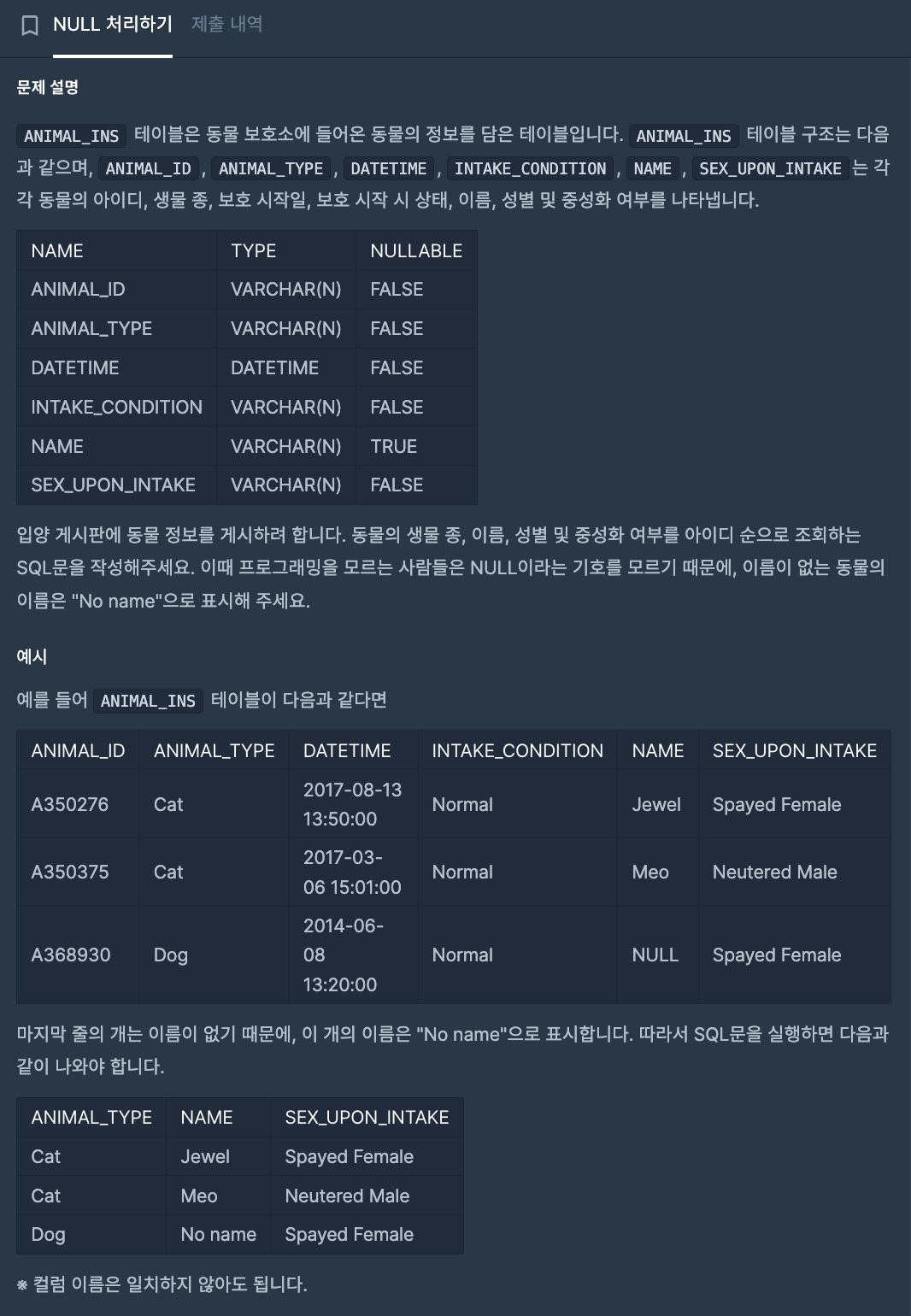 NULL 처리하기 제출 내역

문제 설명

ANIMAL_INS 테이블은 동물 보호소에 들어온 동물의 정보를 담은 테이블입니다. ANIMAL_INS 테이블 구조는 다음과 같으며, ANIMAL_ID , ANIMAL_TYPE , DATETIME , INTAKE_CONDITION , NAME , SEX_UPON_INTAKE 는 각각 동물의 아이디, 생물 종, 보호 시작일, 보호 시작 시 상태, 이름, 성별 및 중성화 여부를 나타냅니다.

| NAME | TYPE | NULLABLE |
|---|---|---|
| ANIMAL_ID | VARCHAR(N) | FALSE |
| ANIMAL_TYPE | VARCHAR(N) | FALSE |
| DATETIME | DATETIME | FALSE |
| INTAKE_CONDITION | VARCHAR(N) | FALSE |
| NAME | VARCHAR(N) | TRUE |
| SEX_UPON_INTAKE | VARCHAR(N) | FALSE |

입양 게시판에 동물 정보를 게시하려 합니다. 동물의 생물 종, 이름, 성별 및 중성화 여부를 아이디 순으로 조회하는 SQL문을 작성해주세요. 이때 프로그래밍을 모르는 사람들은 NULL이라는 기호를 모르기 때문에, 이름이 없는 동물의 이름은 "No name"으로 표시해 주세요.

예시

예를 들어 ANIMAL_INS 테이블이 다음과 같다면

| ANIMAL_ID | ANIMAL_TYPE | DATETIME | INTAKE_CONDITION | NAME | SEX_UPON_INTAKE |
|---|---|---|---|---|---|
| A350276 | Cat | 2017-08-13 13:50:00 | Normal | Jewel | Spayed Female |
| A350375 | Cat | 2017-03-06 15:01:00 | Normal | Meo | Neutered Male |
| A368930 | Dog | 2014-06-08 13:20:00 | Normal | NULL | Spayed Female |

마지막 줄의 개는 이름이 없기 때문에, 이 개의 이름은 "No name"으로 표시합니다. 따라서 SQL문을 실행하면 다음과 같이 나와야 합니다.

| ANIMAL_TYPE | NAME | SEX_UPON_INTAKE |
|---|---|---|
| Cat | Jewel | Spayed Female |
| Cat | Meo | Neutered Male |
| Dog | No name | Spayed Female |

※ 컬럼 이름은 일치하지 않아도 됩니다.